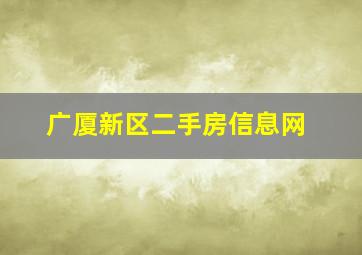 广厦新区二手房信息网